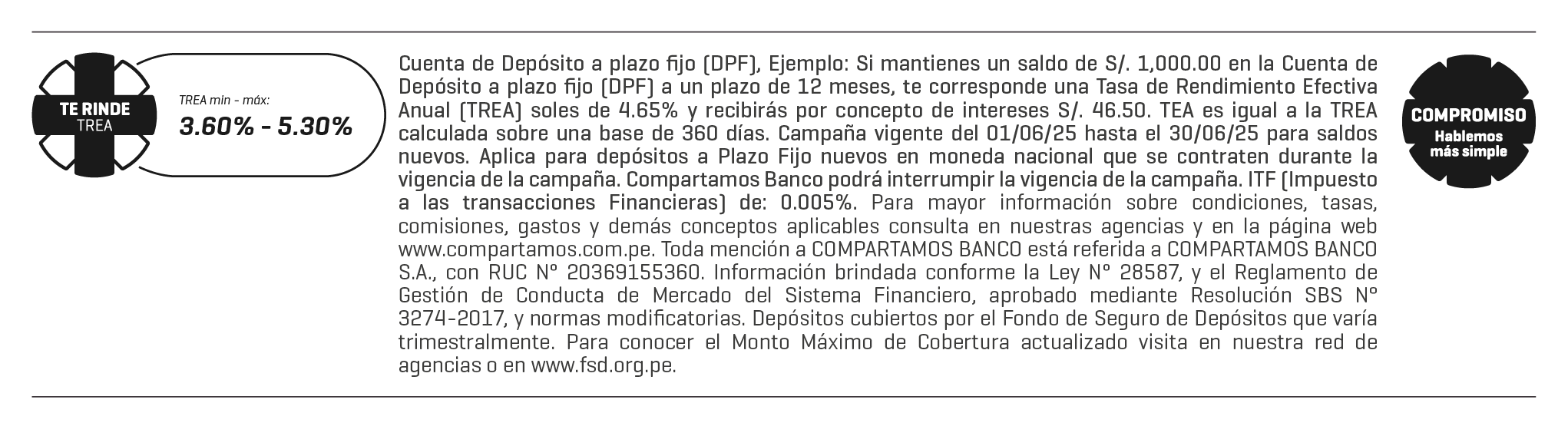 TE RINDE
TREA

TREA min - máx:
3.60% - 5.30%

Cuenta de Depósito a plazo fijo (DPF), Ejemplo: Si mantienes un saldo de S/. 1,000.00 en la Cuenta de Depósito a plazo fijo (DPF) a un plazo de 12 meses, te corresponde una Tasa de Rendimiento Efectiva Anual (TREA) soles de 4.65% y recibirás por concepto de intereses S/. 46.50. TEA es igual a la TREA calculada sobre una base de 360 días. Campaña vigente del 01/06/25 hasta el 30/06/25 para saldos nuevos. Aplica para depósitos a Plazo Fijo nuevos en moneda nacional que se contraten durante la vigencia de la campaña. Compartamos Banco podrá interrumpir la vigencia de la campaña. ITF (Impuesto a las transacciones Financieras) de: 0.005%. Para mayor información sobre condiciones, tasas, comisiones, gastos y demás conceptos aplicables consulta en nuestras agencias y en la página web www.compartamos.com.pe. Toda mención a COMPARTAMOS BANCO está referida a COMPARTAMOS BANCO S.A., con RUC N° 20369155360. Información brindada conforme la Ley N° 28587, y el Reglamento de Gestión de Conducta de Mercado del Sistema Financiero, aprobado mediante Resolución SBS N° 3274-2017, y normas modificatorias. Depósitos cubiertos por el Fondo de Seguro de Depósitos que varía trimestralmente. Para conocer el Monto Máximo de Cobertura actualizado visita en nuestra red de agencias o en www.fsd.org.pe.

COMPROMISO
Hablemos
más simple